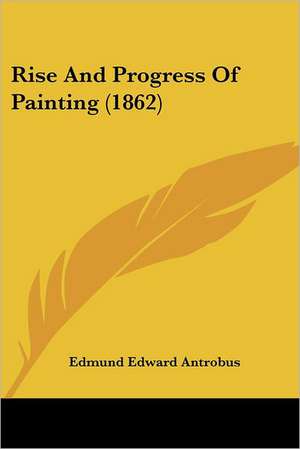 Rise And Progress Of Painting (1862)

Edmund Edward Antrobus